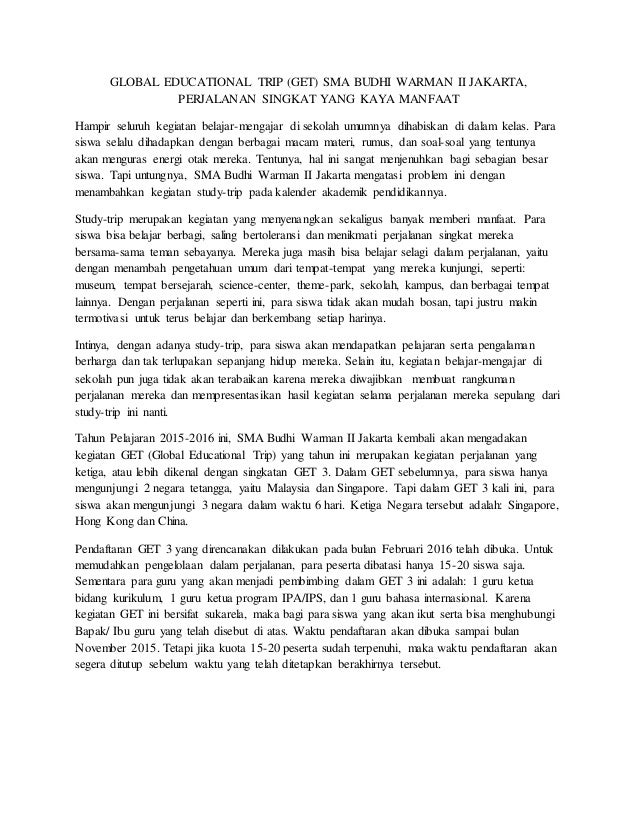 GLOBAL EDUCATIONAL TRIP (GET) SMA BUDHI WARMAN II JAKARTA, PERJALANAN SINGKAT YANG KAYA MANFAAT

Hampir seluruh kegiatan belajar-mengajar di sekolah umumnya dihabiskan di dalam kelas. Para siswa selalu dihadapkan dengan berbagai macam materi, rumus, dan soal-soal yang tentunya akan menguras energi otak mereka. Tentunya, hal ini sangat menjenuhkan bagi sebagian besar siswa. Tapi untungnya, SMA Budhi Warman II Jakarta mengatasi problem ini dengan menambahkan kegiatan study-trip pada kalender akademik pendidikannya.

Study-trip merupakan kegiatan yang menyenangkan sekaligus banyak memberi manfaat. Para siswa bisa belajar berbagi, saling bertoleransi dan menikmati perjalanan singkat mereka bersama-sama teman sebayanya. Mereka juga masih bisa belajar selagi dalam perjalanan, yaitu dengan menambah pengetahuan umum dari tempat-tempat yang mereka kunjungi, seperti: museum, tempat bersejarah, science-center, theme-park, sekolah, kampus, dan berbagai tempat lainnya. Dengan perjalanan seperti ini, para siswa tidak akan mudah bosan, tapi justru makin termotivasi untuk terus belajar dan berkembang setiap harinya.

Intinya, dengan adanya study-trip, para siswa akan mendapatkan pelajaran serta pengalaman berharga dan tak terlupakan sepanjang hidup mereka. Selain itu, kegiatan belajar-mengajar di sekolah pun juga tidak akan terabaikan karena mereka diwajibkan membuat rangkuman perjalanan mereka dan mempresentasikan hasil kegiatan selama perjalanan mereka sepulang dari study-trip ini nanti.

Tahun Pelajaran 2015-2016 ini, SMA Budhi Warman II Jakarta kembali akan mengadakan kegiatan GET (Global Educational Trip) yang tahun ini merupakan kegiatan perjalanan yang ketiga, atau lebih dikenal dengan singkatan GET 3. Dalam GET sebelumnya, para siswa hanya mengunjungi 2 negara tetangga, yaitu Malaysia dan Singapore. Tapi dalam GET 3 kali ini, para siswa akan mengunjungi 3 negara dalam waktu 6 hari. Ketiga Negara tersebut adalah: Singapore, Hong Kong dan China.

Pendaftaran GET 3 yang direncanakan dilakukan pada bulan Februari 2016 telah dibuka. Untuk memudahkan pengelolaan dalam perjalanan, para peserta dibatasi hanya 15-20 siswa saja. Sementara para guru yang akan menjadi pembimbing dalam GET 3 ini adalah: 1 guru ketua bidang kurikulum, 1 guru ketua program IPA/IPS, dan 1 guru bahasa internasional. Karena kegiatan GET ini bersifat sukarela, maka bagi para siswa yang akan ikut serta bisa menghubungi Bapak/ Ibu guru yang telah disebut di atas. Waktu pendaftaran akan dibuka sampai bulan November 2015. Tetapi jika kuota 15-20 peserta sudah terpenuhi, maka waktu pendaftaran akan segera ditutup sebelum waktu yang telah ditetapkan berakhirnya tersebut.